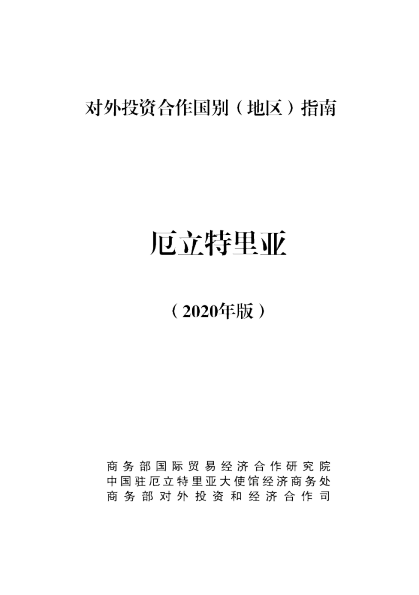 对外投资合作国别（地区）指南

厄立特里亚

（2020年版）

商务部国际贸易经济合作研究院
中国驻厄立特里亚大使馆经济商务处
商务部对外投资和经济合作司